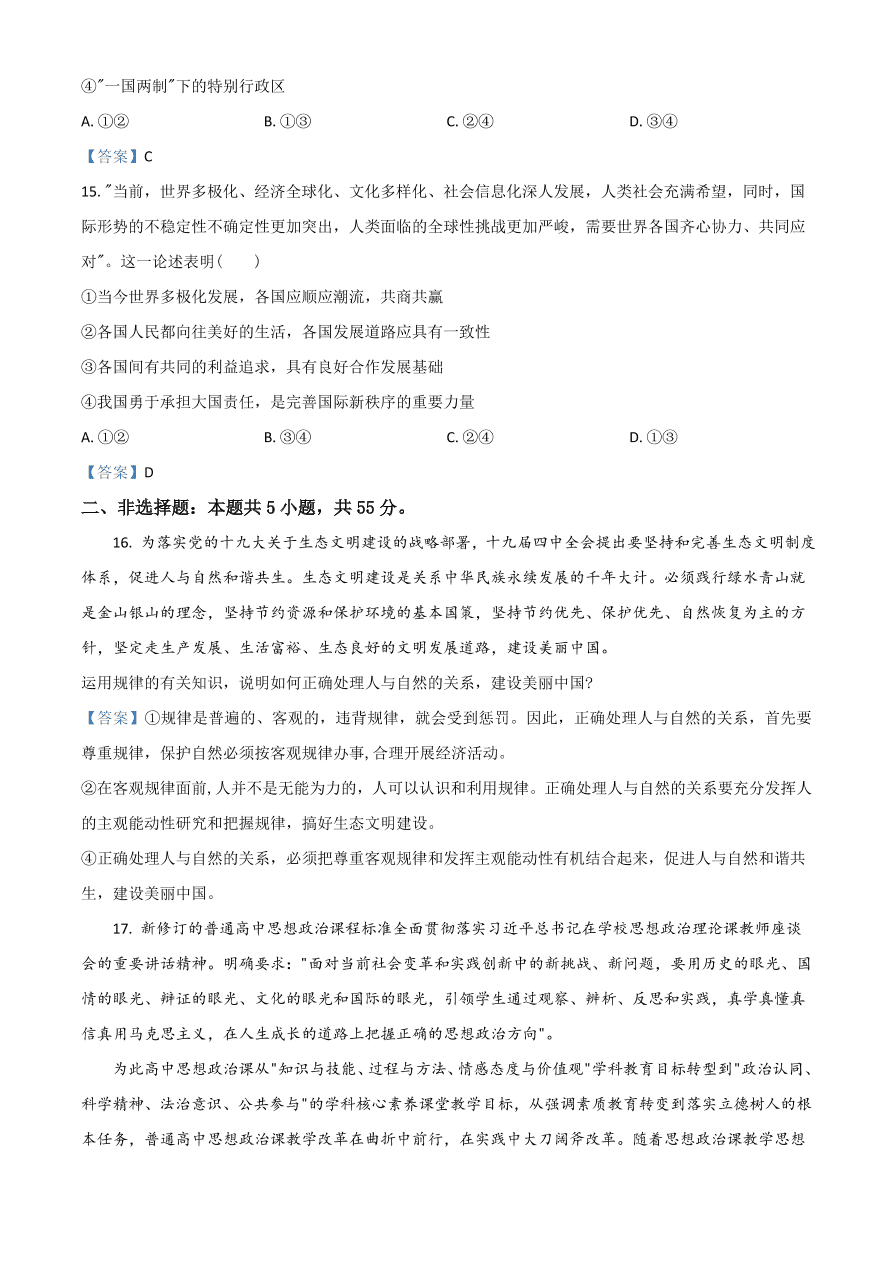 ④"一国两制"下的特别行政区

A. ①②　　B. ①③　　C. ②④　　D. ③④

【答案】C

15. "当前，世界多极化、经济全球化、文化多样化、社会信息化深人发展，人类社会充满希望，同时，国际形势的不稳定性不确定性更加突出，人类面临的全球性挑战更加严峻，需要世界各国齐心协力、共同应对"。这一论述表明（　　）

①当今世界多极化发展，各国应顺应潮流，共商共赢

②各国人民都向往美好的生活，各国发展道路应具有一致性

③各国间有共同的利益追求，具有良好合作发展基础

④我国勇于承担大国责任，是完善国际新秩序的重要力量

A. ①②　　B. ③④　　C. ②④　　D. ①③

【答案】D

二、非选择题：本题共 5 小题，共 55 分。

16. 为落实党的十九大关于生态文明建设的战略部署，十九届四中全会提出要坚持和完善生态文明制度体系，促进人与自然和谐共生。生态文明建设是关系中华民族永续发展的千年大计。必须践行绿水青山就是金山银山的理念，坚持节约资源和保护环境的基本国策，坚持节约优先、保护优先、自然恢复为主的方针，坚定走生产发展、生活富裕、生态良好的文明发展道路，建设美丽中国。

运用规律的有关知识，说明如何正确处理人与自然的关系，建设美丽中国?

【答案】①规律是普遍的、客观的，违背规律，就会受到惩罚。因此，正确处理人与自然的关系，首先要尊重规律，保护自然必须按客观规律办事，合理开展经济活动。

②在客观规律面前，人并不是无能为力的，人可以认识和利用规律。正确处理人与自然的关系要充分发挥人的主观能动性研究和把握规律，搞好生态文明建设。

④正确处理人与自然的关系，必须把尊重客观规律和发挥主观能动性有机结合起来，促进人与自然和谐共生，建设美丽中国。

17. 新修订的普通高中思想政治课程标准全面贯彻落实习近平总书记在学校思想政治理论课教师座谈会的重要讲话精神。明确要求："面对当前社会变革和实践创新中的新挑战、新问题，要用历史的眼光、国情的眼光、辩证的眼光、文化的眼光和国际的眼光，引领学生通过观察、辨析、反思和实践，真学真懂真信真用马克思主义，在人生成长的道路上把握正确的思想政治方向"。

为此高中思想政治课从"知识与技能、过程与方法、情感态度与价值观"学科教育目标转型到"政治认同、科学精神、法治意识、公共参与"的学科核心素养课堂教学目标，从强调素质教育转变到落实立德树人的根本任务，普通高中思想政治课教学改革在曲折中前行，在实践中大刀阔斧改革。随着思想政治课教学思想